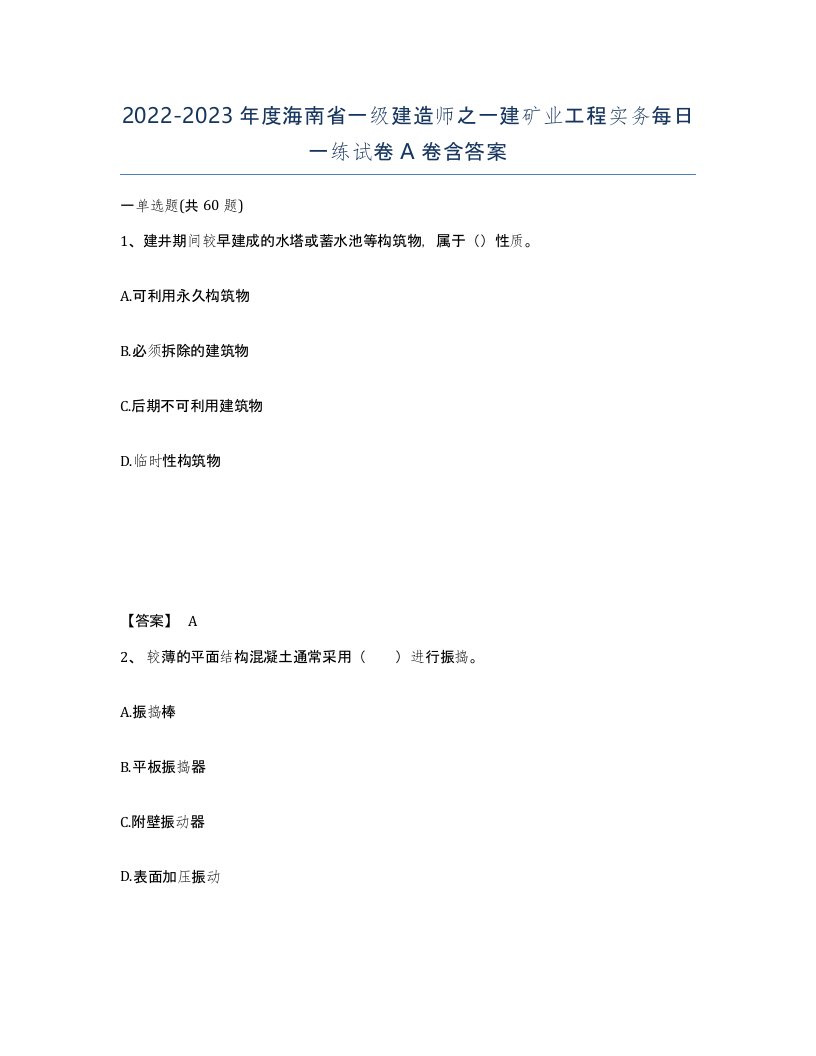 2022-2023年度海南省一级建造师之一建矿业工程实务每日一练试卷A卷含答案

一单选题(共60题)

1、建井期间较早建成的水塔或蓄水池等构筑物，属于（）性质。

A.可利用永久构筑物

B.必须拆除的建筑物

C.后期不可利用建筑物

D.临时性构筑物

【答案】 A

2、较薄的平面结构混凝土通常采用（ ）进行振捣。

A.振捣棒

B.平板振捣器

C.附壁振动器

D.表面加压振动